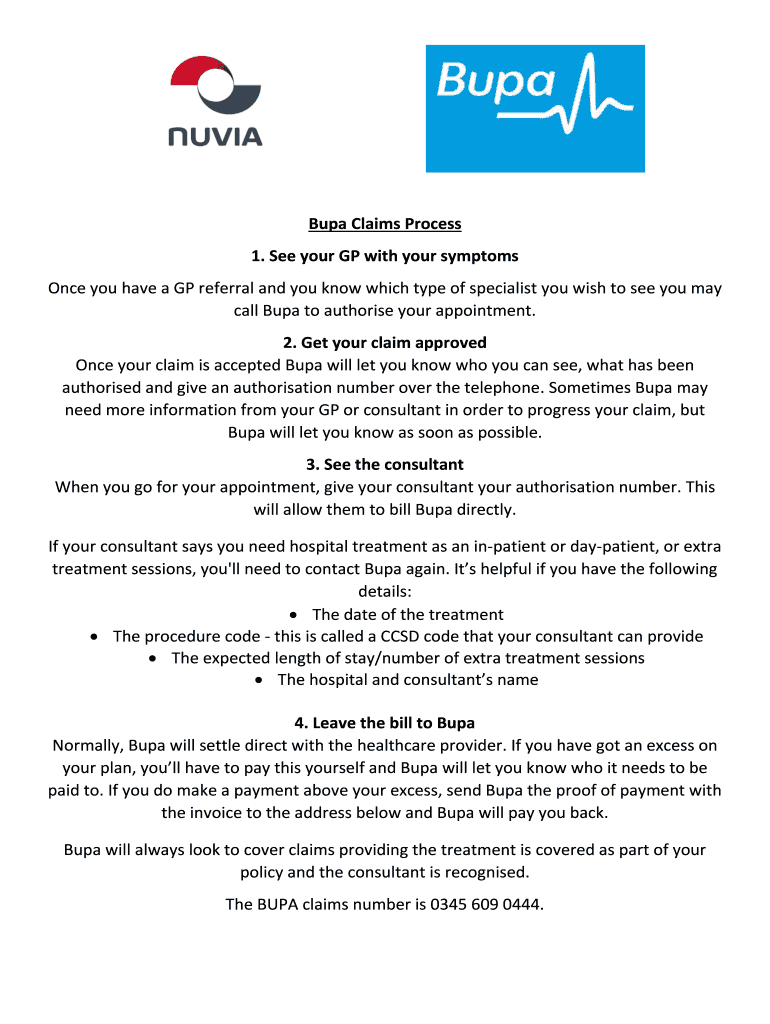 NUVIA

Bupa

Bupa Claims Process

1. See your GP with your symptoms

Once you have a GP referral and you know which type of specialist you wish to see you may call Bupa to authorise your appointment.

2. Get your claim approved
Once your claim is accepted Bupa will let you know who you can see, what has been authorised and give an authorisation number over the telephone. Sometimes Bupa may need more information from your GP or consultant in order to progress your claim, but Bupa will let you know as soon as possible.

3. See the consultant
When you go for your appointment, give your consultant your authorisation number. This will allow them to bill Bupa directly.

If your consultant says you need hospital treatment as an in-patient or day-patient, or extra treatment sessions, you'll need to contact Bupa again. It's helpful if you have the following details:
• The date of the treatment
• The procedure code - this is called a CCSD code that your consultant can provide
• The expected length of stay/number of extra treatment sessions
• The hospital and consultant's name

4. Leave the bill to Bupa
Normally, Bupa will settle direct with the healthcare provider. If you have got an excess on your plan, you'll have to pay this yourself and Bupa will let you know who it needs to be paid to. If you do make a payment above your excess, send Bupa the proof of payment with the invoice to the address below and Bupa will pay you back.

Bupa will always look to cover claims providing the treatment is covered as part of your policy and the consultant is recognised.

The BUPA claims number is 0345 609 0444.